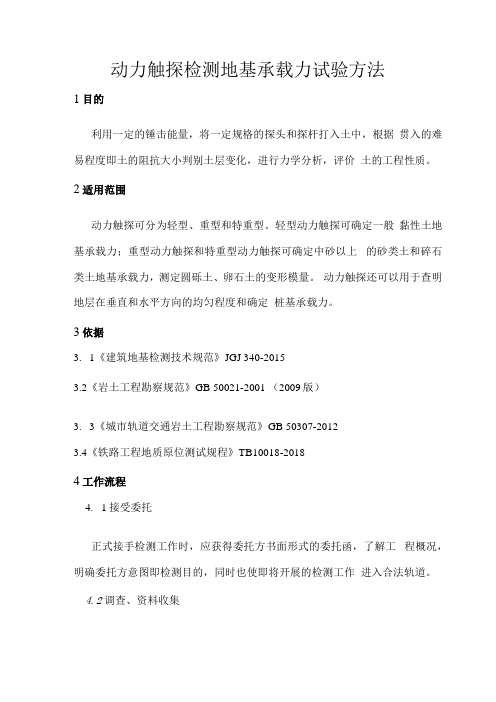 动力触探检测地基承载力试验方法

1 目的

利用一定的锤击能量，将一定规格的探头和探杆打入土中，根据 贯入的难易程度即土的阻抗大小判别土层变化，进行力学分析，评价 土的工程性质。

2 适用范围

动力触探可分为轻型、重型和特重型。轻型动力触探可确定一般 黏性土地基承载力；重型动力触探和特重型动力触探可确定中砂以上 的砂类土和碎石类土地基承载力，测定圆砾土、卵石土的变形模量。 动力触探还可以用于查明地层在垂直和水平方向的均匀程度和确定 桩基承载力。

3 依据

3. 1《建筑地基检测技术规范》JGJ 340-2015

3.2《岩土工程勘察规范》GB 50021-2001 （2009 版）

3. 3《城市轨道交通岩土工程勘察规范》GB 50307-2012

3.4《铁路工程地质原位测试规程》TB10018-2018

4 工作流程

4. 1 接受委托

正式接手检测工作时，应获得委托方书面形式的委托函，了解工 程概况，明确委托方意图即检测目的，同时也使即将开展的检测工作 进入合法轨道。

4. 2 调查、资料收集